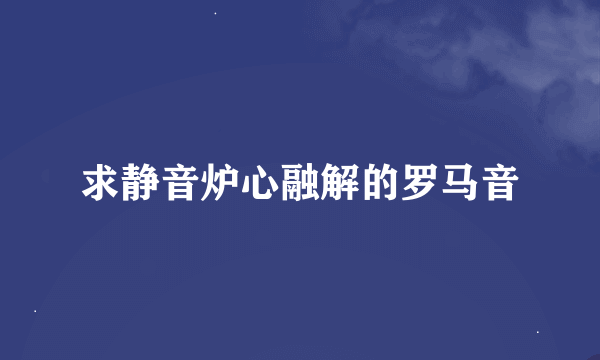 求静音炉心融解的罗马音